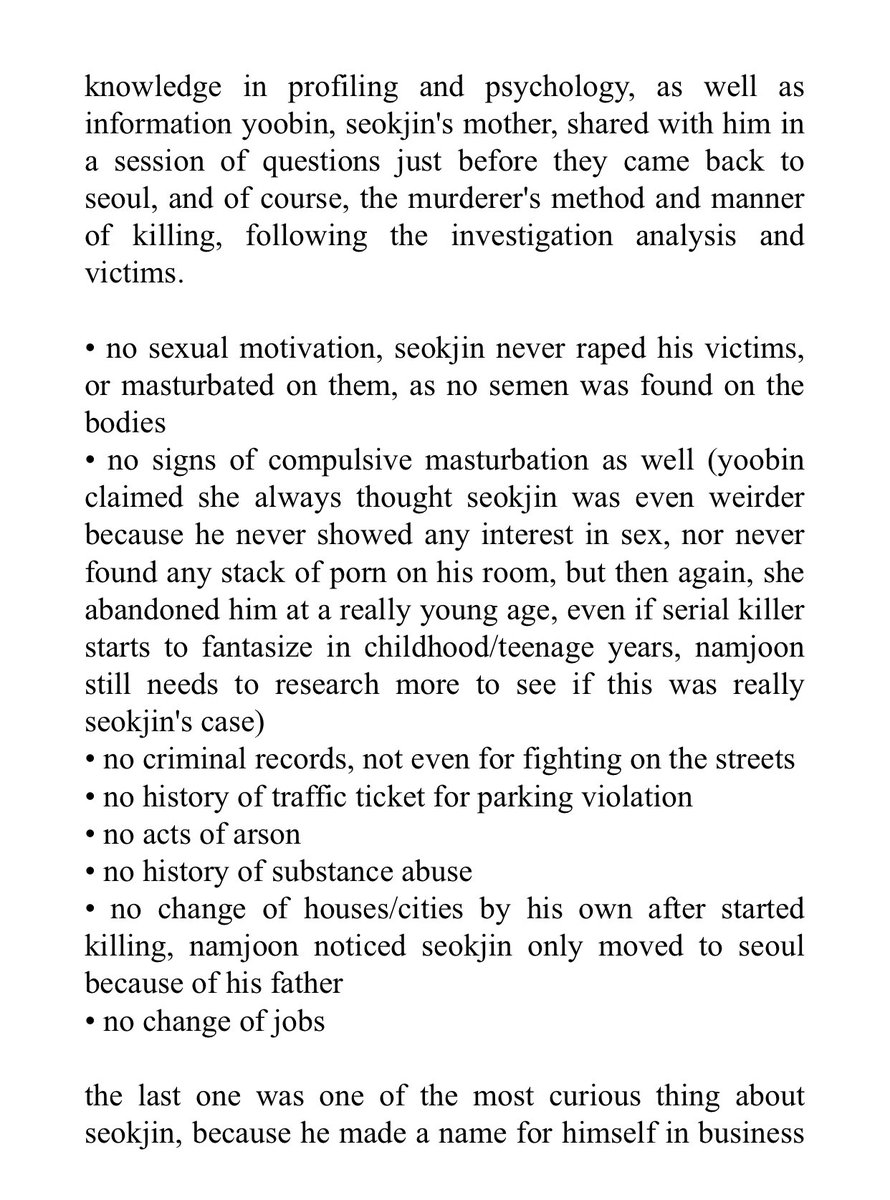 knowledge in profiling and psychology, as well as information yoobin, seokjin's mother, shared with him in a session of questions just before they came back to seoul, and of course, the murderer's method and manner of killing, following the investigation analysis and victims.

• no sexual motivation, seokjin never raped his victims, or masturbated on them, as no semen was found on the bodies
• no signs of compulsive masturbation as well (yoobin claimed she always thought seokjin was even weirder because he never showed any interest in sex, nor never found any stack of porn on his room, but then again, she abandoned him at a really young age, even if serial killer starts to fantasize in childhood/teenage years, namjoon still needs to research more to see if this was really seokjin's case)
• no criminal records, not even for fighting on the streets
• no history of traffic ticket for parking violation
• no acts of arson
• no history of substance abuse
• no change of houses/cities by his own after started killing, namjoon noticed seokjin only moved to seoul because of his father
• no change of jobs

the last one was one of the most curious thing about seokjin, because he made a name for himself in business